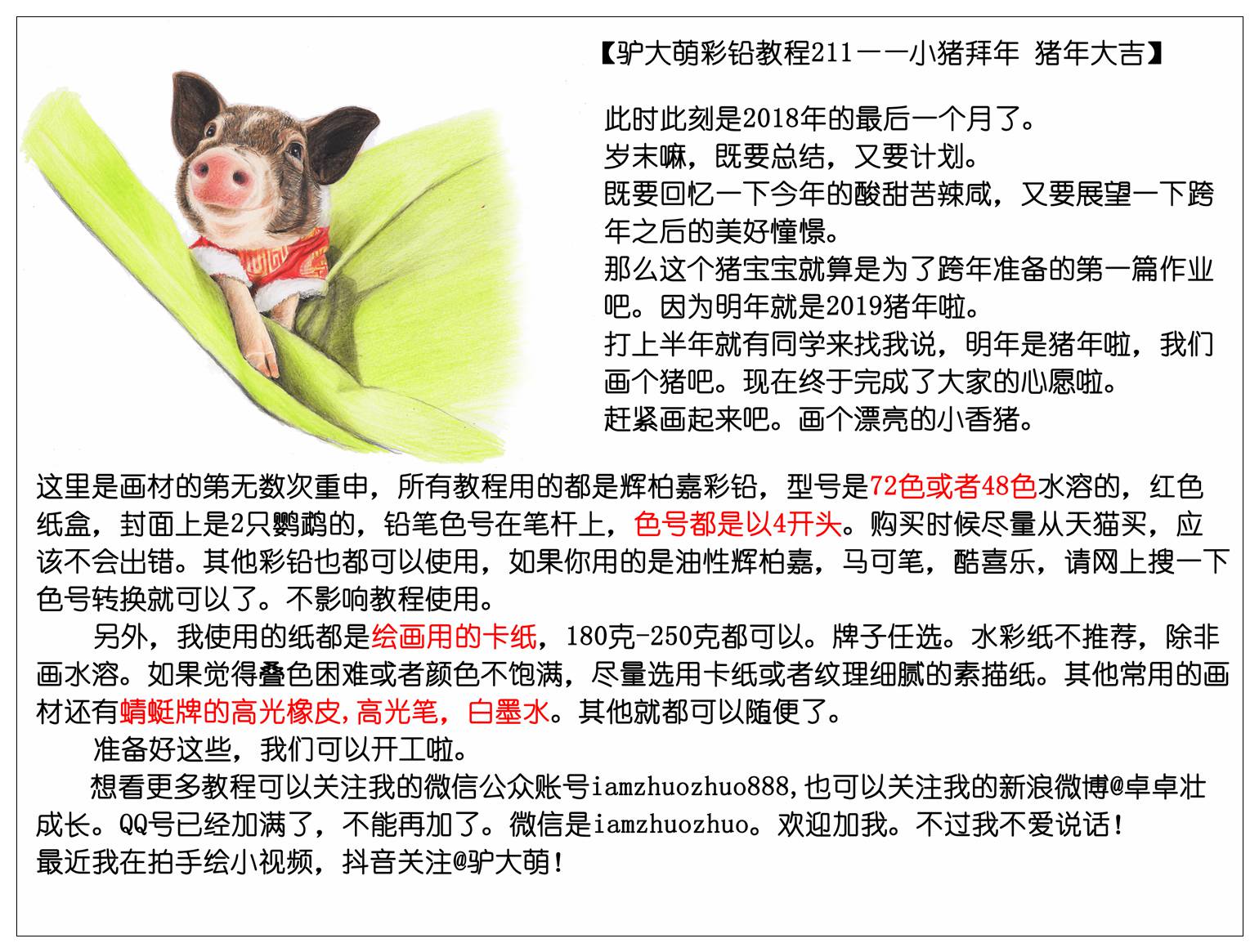 【驴大萌彩铅教程211——小猪拜年 猪年大吉】

此时此刻是2018年的最后一个月了。
岁末嘛，既要总结，又要计划。
既要回忆一下今年的酸甜苦辣咸，又要展望一下跨年之后的美好憧憬。
那么这个猪宝宝就算是为了跨年准备的第一篇作业吧。因为明年就是2019猪年啦。
打上半年就有同学来找我说，明年是猪年啦，我们画个猪吧。现在终于完成了大家的心愿啦。
赶紧画起来吧。画个漂亮的小香猪。

这里是画材的第无数次重申，所有教程用的都是辉柏嘉彩铅，型号是72色或者48色水溶的，红色纸盒，封面上是2只鹦鹉的，铅笔色号在笔杆上，色号都是以4开头。购买时候尽量从天猫买，应该不会出错。其他彩铅也都可以使用，如果你用的是油性辉柏嘉，马可笔，酷喜乐，请网上搜一下色号转换就可以了。不影响教程使用。

另外，我使用的纸都是绘画用的卡纸，180克-250克都可以。牌子任选。水彩纸不推荐，除非画水溶。如果觉得叠色困难或者颜色不饱满，尽量选用卡纸或者纹理细腻的素描纸。其他常用的画材还有蜻蜓牌的高光橡皮，高光笔，白墨水。其他就都可以随便了。

准备好这些，我们可以开工啦。

想看更多教程可以关注我的微信公众账号iamzhuozhuo888,也可以关注我的新浪微博@卓卓壮成长。QQ号已经加满了，不能再加了。微信是iamzhuozhuo。欢迎加我。不过我不爱说话！
最近我在拍手绘小视频，抖音关注@驴大萌！